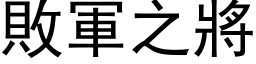 敗軍之將